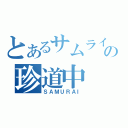 とあるサムライの
珍道中
SAMURAI